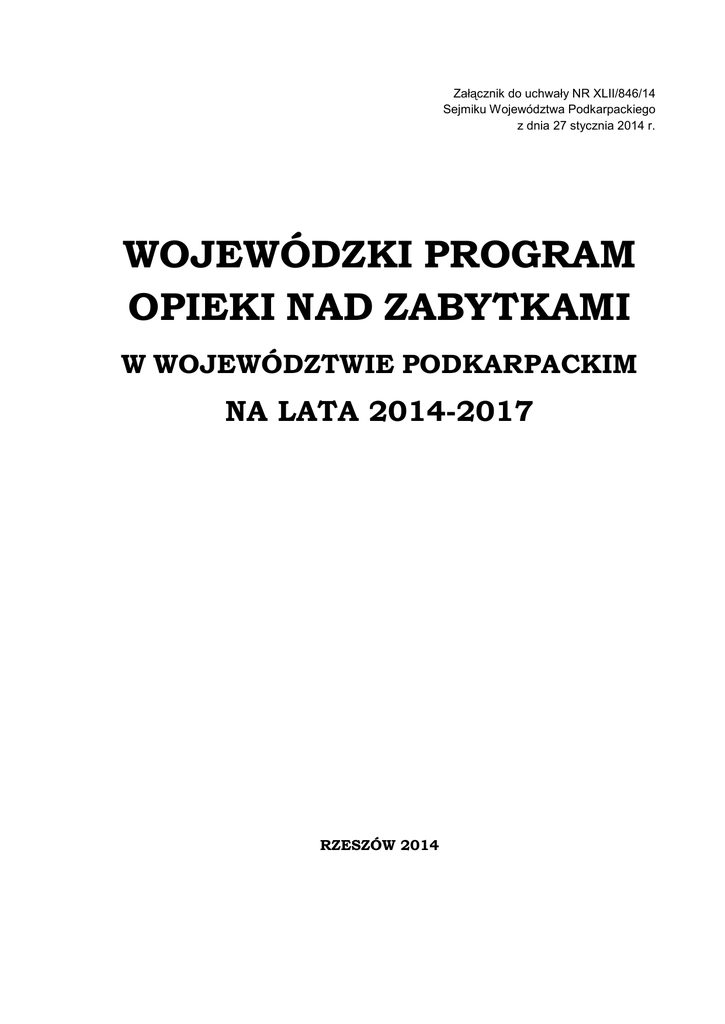 Załącznik do uchwały NR XLII/846/14
Sejmiku Województwa Podkarpackiego
z dnia 27 stycznia 2014 r.

WOJEWÓDZKI PROGRAM OPIEKI NAD ZABYTKAMI

W WOJEWÓDZTWIE PODKARPACKIM

NA LATA 2014-2017

RZESZÓW 2014